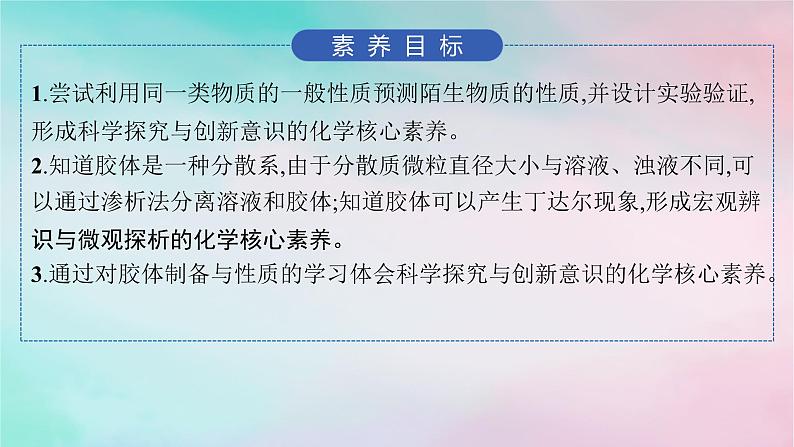 素养目标

1.尝试利用同一类物质的一般性质预测陌生物质的性质,并设计实验验证,形成科学探究与创新意识的化学核心素养。

2.知道胶体是一种分散系,由于分散质微粒直径大小与溶液、浊液不同,可以通过渗析法分离溶液和胶体;知道胶体可以产生丁达尔现象,形成宏观辨识与微观探析的化学核心素养。

3.通过对胶体制备与性质的学习体会科学探究与创新意识的化学核心素养。